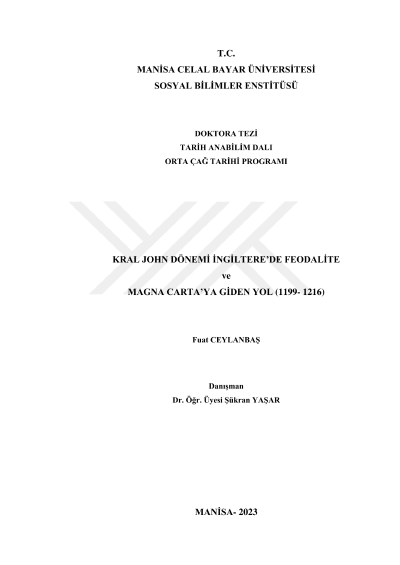 T.C.
MANİSA CELAL BAYAR ÜNİVERSİTESİ
SOSYAL BİLİMLER ENSTİTÜSÜ

DOKTORA TEZİ
TARİH ANABİLİM DALI
ORTA ÇAĞ TARİHİ PROGRAMI

KRAL JOHN DÖNEMİ İNGİLTERE'DE FEODALİTE
ve
MAGNA CARTA'YA GİDEN YOL (1199- 1216)

Fuat CEYLANBAŞ

Danışman
Dr. Öğr. Üyesi Şükran YAŞAR

MANİSA- 2023